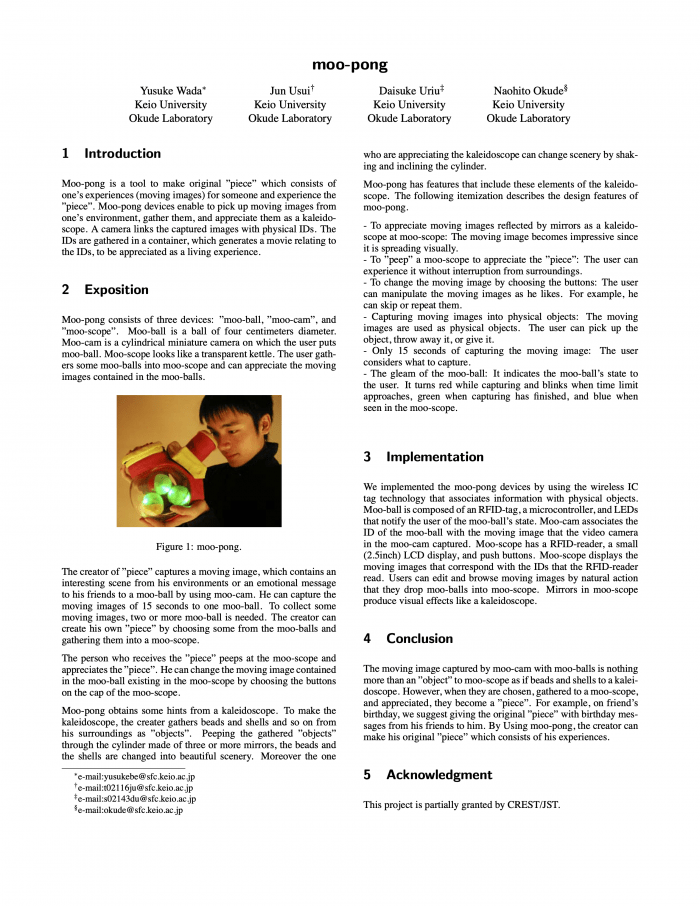 moo-pong

Yusuke Wada* Keio University Okude Laboratory

Jun Usui† Keio University Okude Laboratory

Daisuke Uriu‡ Keio University Okude Laboratory

Naohito Okude§ Keio University Okude Laboratory

1 Introduction

Moo-pong is a tool to make original "piece" which consists of one's experiences (moving images) for someone and experience the "piece". Moo-pong devices enable to pick up moving images from one's environment, gather them, and appreciate them as a kaleidoscope. A camera links the captured images with physical IDs. The IDs are gathered in a container, which generates a movie relating to the IDs, to be appreciated as a living experience.

2 Exposition

Moo-pong consists of three devices: "moo-ball, "moo-cam", and "moo-scope". Moo-ball is a ball of four centimeters diameter. Moo-cam is a cylindrical miniature camera on which the user puts moo-ball. Moo-scope looks like a transparent kettle. The user gathers some moo-balls into moo-scope and can appreciate the moving images contained in the moo-balls.

Figure 1: moo-pong.

The creator of "piece" captures a moving image, which contains an interesting scene from his environments or an emotional message to his friends to a moo-ball by using moo-cam. He can capture the moving images of 15 seconds to one moo-ball. To collect some moving images, two or more moo-ball is needed. The creator can create his own "piece" by choosing some from the moo-balls and gathering them into a moo-scope.

The person who receives the "piece" peeps at the moo-scope and appreciates the "piece". He can change the moving image contained in the moo-ball existing in the moo-scope by choosing the buttons on the cap of the moo-scope.

Moo-pong obtains some hints from a kaleidoscope. To make the kaleidoscope, the creater gathers beads and shells and so on from his surroundings as "objects". Peeping the gathered "objects" through the cylinder made of three or more mirrors, the beads and the shells are changed into beautiful scenery. Moreover the one

*e-mail:yusukebe@sfc.keio.ac.jp
†e-mail:t02116ju@sfc.keio.ac.jp
‡e-mail:s02143du@sfc.keio.ac.jp
§e-mail:okude@sfc.keio.ac.jp

who are appreciating the kaleidoscope can change scenery by shaking and inclining the cylinder.

Moo-pong has features that include these elements of the kaleidoscope. The following itemization describes the design features of moo-pong.

- To appreciate moving images reflected by mirrors as a kaleidoscope at moo-scope: The moving image becomes impressive since it is spreading visually.
- To "peep" a moo-scope to appreciate the "piece": The user can experience it without interruption from surroundings.
- To change the moving image by choosing the buttons: The user can manipulate the moving images as he likes. For example, he can skip or repeat them.
- Capturing moving images into physical objects: The moving images are used as physical objects. The user can pick up the object, throw away it, or give it.
- Only 15 seconds of capturing the moving image: The user considers what to capture.
- The gleam of the moo-ball: It indicates the moo-ball's state to the user. It turns red while capturing and blinks when time limit approaches, green when capturing has finished, and blue when seen in the moo-scope.

3 Implementation

We implemented the moo-pong devices by using the wireless IC tag technology that associates information with physical objects. Moo-ball is composed of an RFID-tag, a microcontroller, and LEDs that notify the user of the moo-ball's state. Moo-cam associates the ID of the moo-ball with the moving image that the video camera in the moo-cam captured. Moo-scope has a RFID-reader, a small (2.5inch) LCD display, and push buttons. Moo-scope displays the moving images that correspond with the IDs that the RFID-reader read. Users can edit and browse moving images by natural action that they drop moo-balls into moo-scope. Mirrors in moo-scope produce visual effects like a kaleidoscope.

4 Conclusion

The moving image captured by moo-cam with moo-balls is nothing more than an "object" to moo-scope as if beads and shells to a kaleidoscope. However, when they are chosen, gathered to a moo-scope, and appreciated, they become a "piece". For example, on friend's birthday, we suggest giving the original "piece" with birthday messages from his friends to him. By Using moo-pong, the creator can make his original "piece" which consists of his experiences.

5 Acknowledgment

This project is partially granted by CREST/JST.